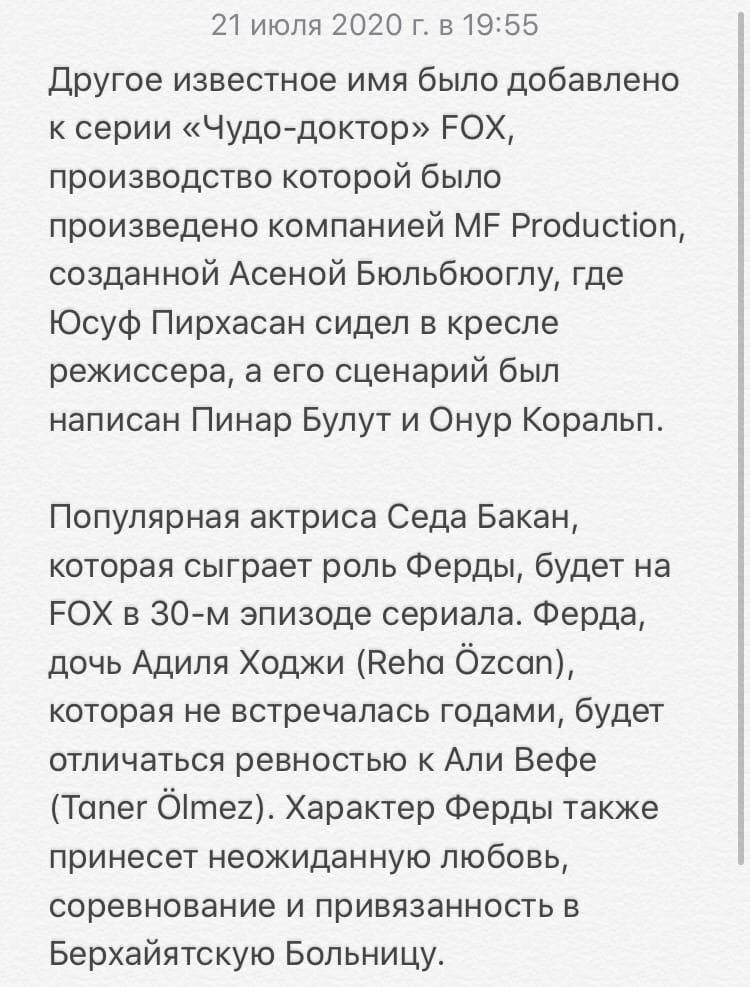 21 июля 2020 г. в 19:55

Другое известное имя было добавлено к серии «Чудо-доктор» FOX, производство которой было произведено компанией MF Production, созданной Асеной Бюльбюоглу, где Юсуф Пирхасан сидел в кресле режиссера, а его сценарий был написан Пинар Булут и Онур Коральп.

Популярная актриса Седа Бакан, которая сыграет роль Ферды, будет на FOX в 30-м эпизоде сериала. Ферда, дочь Адиля Ходжи (Reha Özcan), которая не встречалась годами, будет отличаться ревностью к Али Вефе (Taner Ölmez). Характер Ферды также принесет неожиданную любовь, соревнование и привязанность в Берхайятскую Больницу.